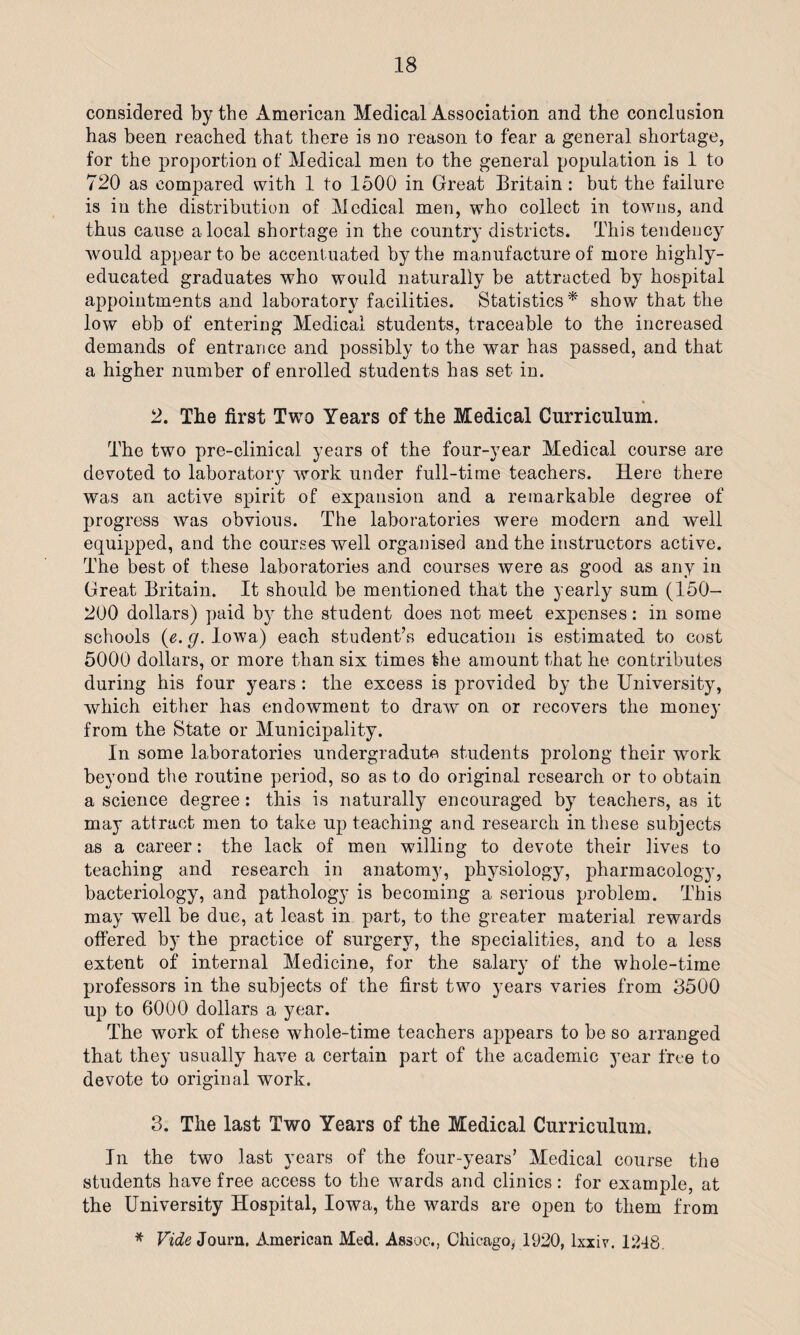 18

considered by the American Medical Association and the conclusion has been reached that there is no reason to fear a general shortage, for the proportion of Medical men to the general population is 1 to 720 as compared with 1 to 1500 in Great Britain: but the failure is in the distribution of Medical men, who collect in towns, and thus cause a local shortage in the country districts. This tendency would appear to be accentuated by the manufacture of more highly-educated graduates who would naturally be attracted by hospital appointments and laboratory facilities. Statistics* show that the low ebb of entering Medical students, traceable to the increased demands of entrance and possibly to the war has passed, and that a higher number of enrolled students has set in.

2. The first Two Years of the Medical Curriculum.

The two pre-clinical years of the four-year Medical course are devoted to laboratory work under full-time teachers. Here there was an active spirit of expansion and a remarkable degree of progress was obvious. The laboratories were modern and well equipped, and the courses well organised and the instructors active. The best of these laboratories and courses were as good as any in Great Britain. It should be mentioned that the yearly sum (150–200 dollars) paid by the student does not meet expenses: in some schools (e.g. Iowa) each student's education is estimated to cost 5000 dollars, or more than six times the amount that he contributes during his four years: the excess is provided by the University, which either has endowment to draw on or recovers the money from the State or Municipality.
In some laboratories undergradute students prolong their work beyond the routine period, so as to do original research or to obtain a science degree: this is naturally encouraged by teachers, as it may attract men to take up teaching and research in these subjects as a career: the lack of men willing to devote their lives to teaching and research in anatomy, physiology, pharmacology, bacteriology, and pathology is becoming a serious problem. This may well be due, at least in part, to the greater material rewards offered by the practice of surgery, the specialities, and to a less extent of internal Medicine, for the salary of the whole-time professors in the subjects of the first two years varies from 3500 up to 6000 dollars a year.
The work of these whole-time teachers appears to be so arranged that they usually have a certain part of the academic year free to devote to original work.

3. The last Two Years of the Medical Curriculum.

In the two last years of the four-years' Medical course the students have free access to the wards and clinics: for example, at the University Hospital, Iowa, the wards are open to them from

* Vide Journ. American Med. Assoc., Chicago, 1920, lxxiv. 1248.